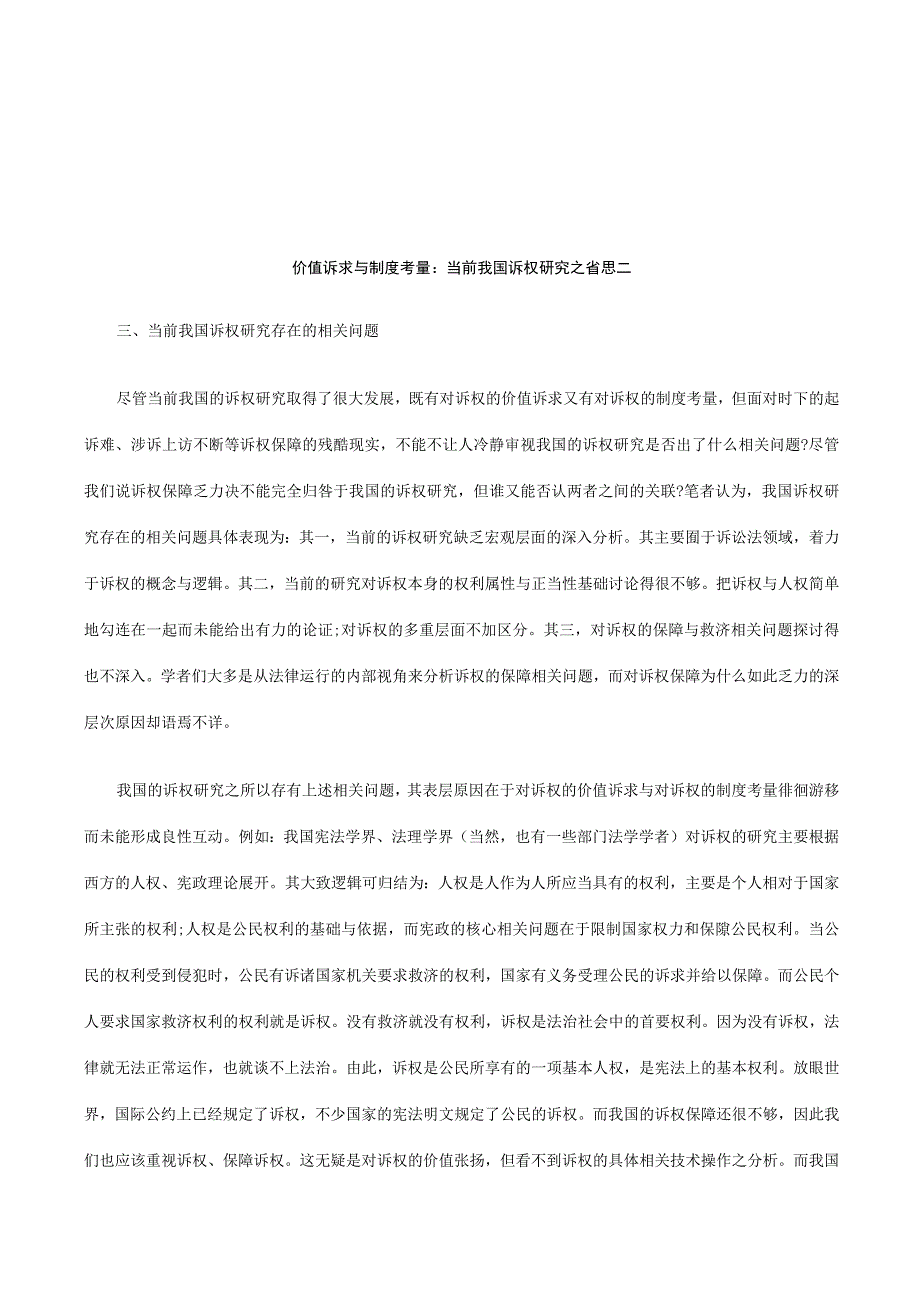 价值诉求与制度考量：当前我国诉权研究之省思二

三、当前我国诉权研究存在的相关问题

尽管当前我国的诉权研究取得了很大发展，既有对诉权的价值诉求又有对诉权的制度考量，但面对时下的起诉难、涉诉上访不断等诉权保障的残酷现实，不能不让人冷静审视我国的诉权研究是否出了什么相关问题?尽管我们说诉权保障乏力决不能完全归咎于我国的诉权研究，但谁又能否认两者之间的关联?笔者认为，我国诉权研究存在的相关问题具体表现为：其一，当前的诉权研究缺乏宏观层面的深入分析。其主要囿于诉讼法领域，着力于诉权的概念与逻辑。其二，当前的研究对诉权本身的权利属性与正当性基础讨论得很不够。把诉权与人权简单地勾连在一起而未能给出有力的论证;对诉权的多重层面不加区分。其三，对诉权的保障与救济相关问题探讨得也不深入。学者们大多是从法律运行的内部视角来分析诉权的保障相关问题，而对诉权保障为什么如此乏力的深层次原因却语焉不详。

我国的诉权研究之所以存有上述相关问题，其表层原因在于对诉权的价值诉求与对诉权的制度考量徘徊游移而未能形成良性互动。例如：我国宪法学界、法理学界（当然，也有一些部门法学学者）对诉权的研究主要根据西方的人权、宪政理论展开。其大致逻辑可归结为：人权是人作为人所应当具有的权利，主要是个人相对于国家所主张的权利;人权是公民权利的基础与依据，而宪政的核心相关问题在于限制国家权力和保障公民权利。当公民的权利受到侵犯时，公民有诉诸国家机关要求救济的权利，国家有义务受理公民的诉求并给以保障。而公民个人要求国家救济权利的权利就是诉权。没有救济就没有权利，诉权是法治社会中的首要权利。因为没有诉权，法律就无法正常运作，也就谈不上法治。由此，诉权是公民所享有的一项基本人权，是宪法上的基本权利。放眼世界，国际公约上已经规定了诉权，不少国家的宪法明文规定了公民的诉权。而我国的诉权保障还很不够，因此我们也应该重视诉权、保障诉权。这无疑是对诉权的价值张扬，但看不到诉权的具体相关技术操作之分析。而我国